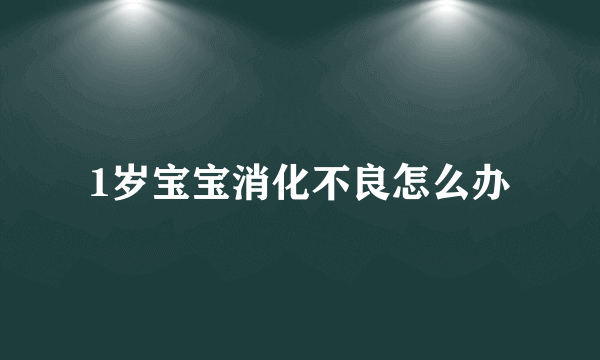 1岁宝宝消化不良怎么办